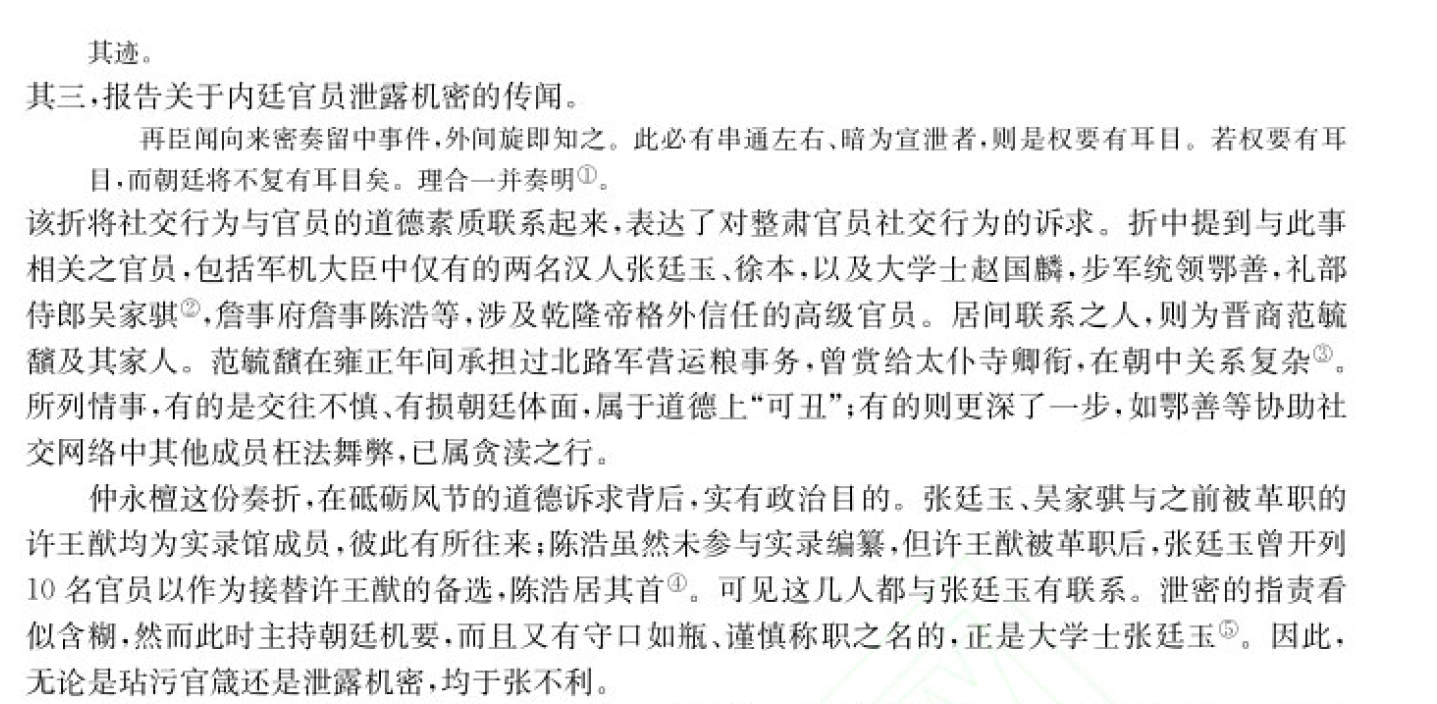 其迹。

其三，报告关于内廷官员泄露机密的传闻。

再臣闻向来密奏留中事件，外间旋即知之。此必有串通左右、暗为宣泄者，则是权要有耳目。若权要有耳目，而朝廷将不复有耳目矣。理合一并奏明$^{①}$。

该折将社交行为与官员的道德素质联系起来，表达了对整肃官员社交行为的诉求。折中提到与此事相关之官员，包括军机大臣中仅有的两名汉人张廷玉、徐本，以及大学士赵国麟，步军统领鄂善，礼部侍郎吴家骐$^{②}$，詹事府詹事陈浩等，涉及乾隆帝格外信任的高级官员。居间联系之人，则为晋商范毓馪及其家人。范毓馪在雍正年间承担过北路军营运粮事务，曾赏给太仆寺卿衔，在朝中关系复杂$^{③}$。所列情事，有的是交往不慎、有损朝廷体面，属于道德上“可丑”；有的则更深了一步，如鄂善等协助社交网络中其他成员枉法舞弊，已属贪渎之行。

仲永檀这份奏折，在砥砺风节的道德诉求背后，实有政治目的。张廷玉、吴家骐与之前被革职的许王猷均为实录馆成员，彼此有所往来；陈浩虽然未参与实录编纂，但许王猷被革职后，张廷玉曾开列10名官员以作为接替许王猷的备选，陈浩居其首$^{④}$。可见这几人都与张廷玉有联系。泄密的指责看似含糊，然而此时主持朝廷机要，而且又有守口如瓶、谨慎称职之名的，正是大学士张廷玉$^{⑤}$。因此，无论是玷污官箴还是泄露机密，均于张不利。